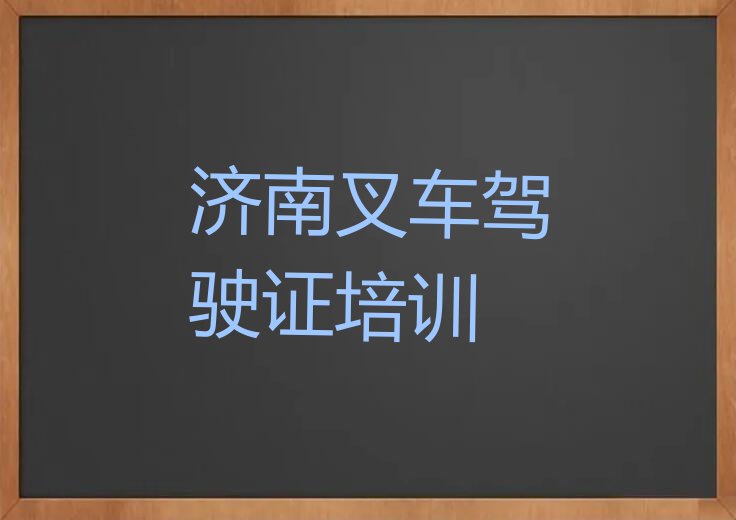 济南叉车驾驶证培训